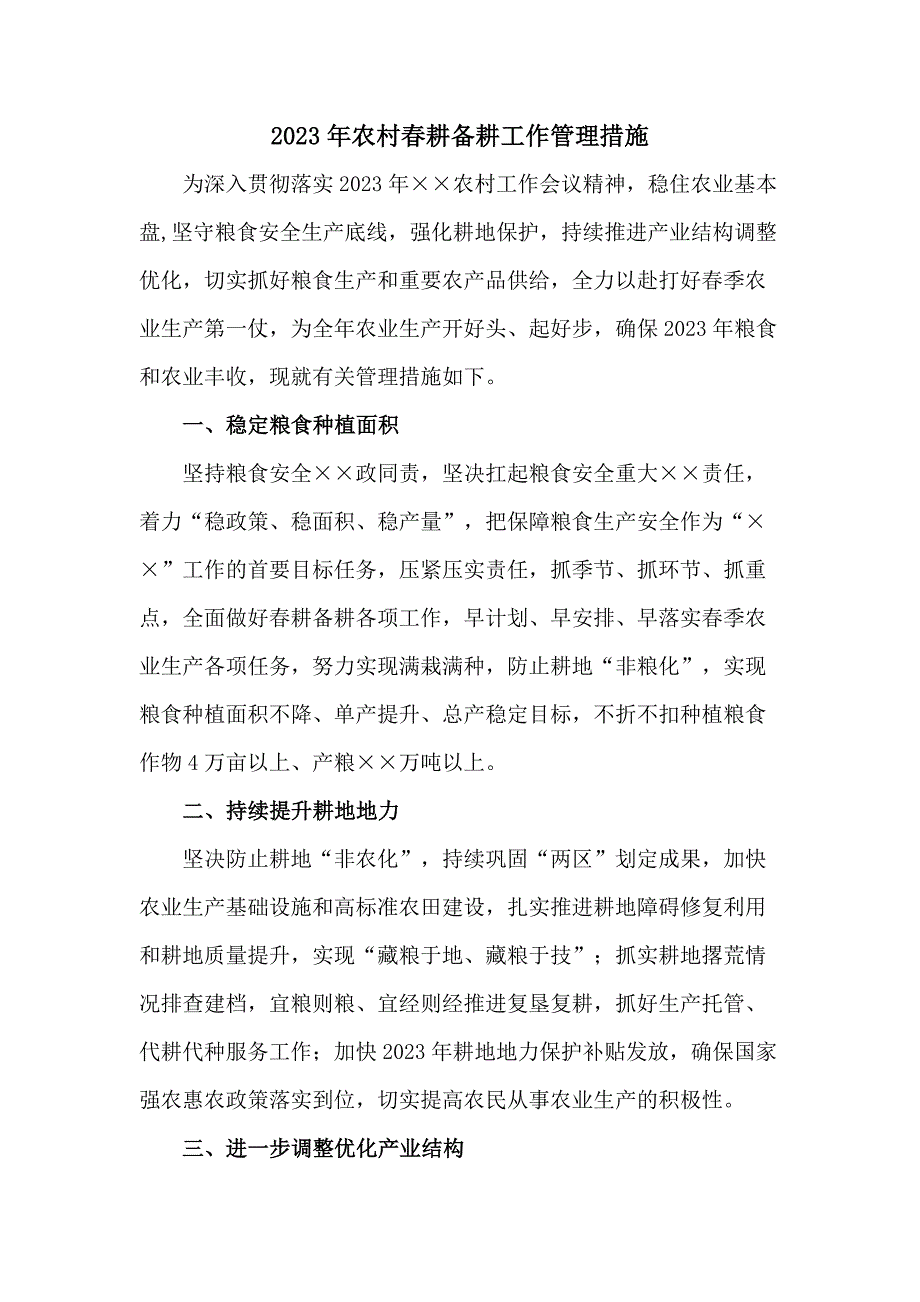 2023年农村春耕备耕工作管理措施

为深入贯彻落实2023年××农村工作会议精神，稳住农业基本盘,坚守粮食安全生产底线，强化耕地保护，持续推进产业结构调整优化，切实抓好粮食生产和重要农产品供给，全力以赴打好春季农业生产第一仗，为全年农业生产开好头、起好步，确保2023年粮食和农业丰收，现就有关管理措施如下。

一、稳定粮食种植面积

坚持粮食安全××政同责，坚决扛起粮食安全重大××责任，着力“稳政策、稳面积、稳产量”，把保障粮食生产安全作为“××”工作的首要目标任务，压紧压实责任，抓季节、抓环节、抓重点，全面做好春耕备耕各项工作，早计划、早安排、早落实春季农业生产各项任务，努力实现满栽满种，防止耕地“非粮化”，实现粮食种植面积不降、单产提升、总产稳定目标，不折不扣种植粮食作物4万亩以上、产粮××万吨以上。

二、持续提升耕地地力

坚决防止耕地“非农化”，持续巩固“两区”划定成果，加快农业生产基础设施和高标准农田建设，扎实推进耕地障碍修复利用和耕地质量提升，实现“藏粮于地、藏粮于技”；抓实耕地撂荒情况排查建档，宜粮则粮、宜经则经推进复垦复耕，抓好生产托管、代耕代种服务工作；加快2023年耕地地力保护补贴发放，确保国家强农惠农政策落实到位，切实提高农民从事农业生产的积极性。

三、进一步调整优化产业结构